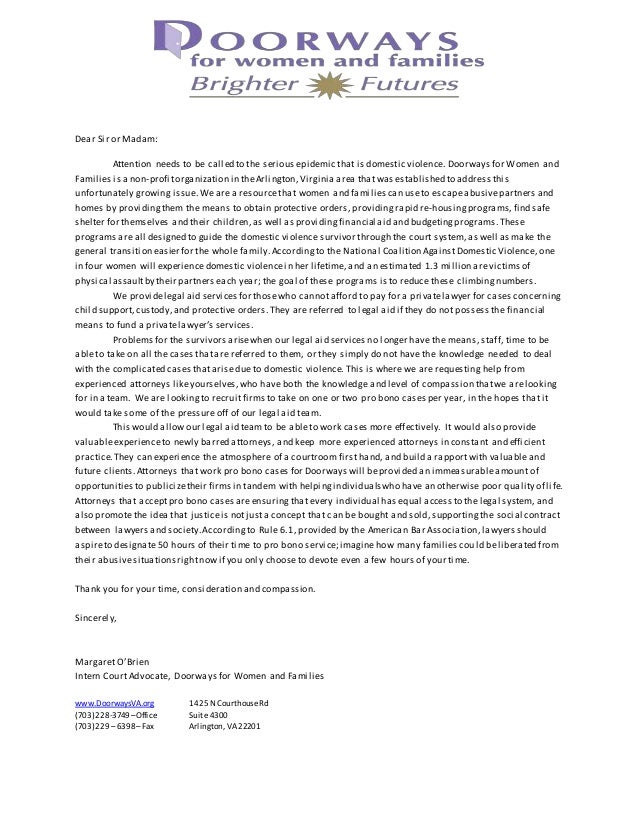 DOORWAYS
for women and families
Brighter Futures

Dear Sir or Madam:

Attention needs to be called to the serious epidemic that is domestic violence. Doorways for Women and Families is a non-profit organization in the Arlington, Virginia area that was established to address this unfortunately growing issue. We are a resource that women and families can use to escape abusive partners and homes by providing them the means to obtain protective orders, providing rapid re-housing programs, find safe shelter for themselves and their children, as well as providing financial aid and budgeting programs. These programs are all designed to guide the domestic violence survivor through the court system, as well as make the general transition easier for the whole family. According to the National Coalition Against Domestic Violence, one in four women will experience domestic violence in her lifetime, and an estimated 1.3 million are victims of physical assault by their partners each year; the goal of these programs is to reduce these climbing numbers.

We provide legal aid services for those who cannot afford to pay for a private lawyer for cases concerning child support, custody, and protective orders. They are referred to legal aid if they do not possess the financial means to fund a private lawyer's services.

Problems for the survivors arise when our legal aid services no longer have the means, staff, time to be able to take on all the cases that are referred to them, or they simply do not have the knowledge needed to deal with the complicated cases that arise due to domestic violence. This is where we are requesting help from experienced attorneys like yourselves, who have both the knowledge and level of compassion that we are looking for in a team. We are looking to recruit firms to take on one or two pro bono cases per year, in the hopes that it would take some of the pressure off of our legal aid team.

This would allow our legal aid team to be able to work cases more effectively. It would also provide valuable experience to newly barred attorneys, and keep more experienced attorneys in constant and efficient practice. They can experience the atmosphere of a courtroom first hand, and build a rapport with valuable and future clients. Attorneys that work pro bono cases for Doorways will be provided an immeasurable amount of opportunities to publicize their firms in tandem with helping individuals who have an otherwise poor quality of life. Attorneys that accept pro bono cases are ensuring that every individual has equal access to the legal system, and also promote the idea that justice is not just a concept that can be bought and sold, supporting the social contract between lawyers and society. According to Rule 6.1, provided by the American Bar Association, lawyers should aspire to designate 50 hours of their time to pro bono service; imagine how many families could be liberated from their abusive situations right now if you only choose to devote even a few hours of your time.

Thank you for your time, consideration and compassion.

Sincerely,

Margaret O'Brien
Intern Court Advocate, Doorways for Women and Families

www.DoorwaysVA.org
(703)228-3749 – Office
(703)229 – 6398 – Fax

1425 N Courthouse Rd
Suite 4300
Arlington, VA 22201